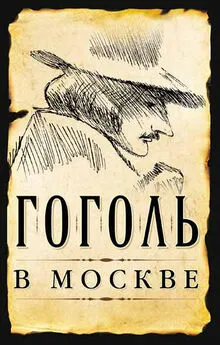 ГОГОЛЬ

В МОСКВЕ